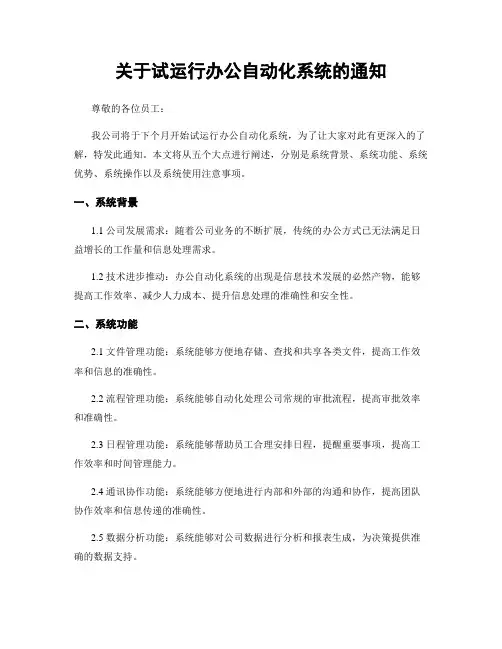 关于试运行办公自动化系统的通知

尊敬的各位员工：

我公司将于下个月开始试运行办公自动化系统，为了让大家对此有更深入的了解，特发此通知。本文将从五个大点进行阐述，分别是系统背景、系统功能、系统优势、系统操作以及系统使用注意事项。

一、系统背景

1.1 公司发展需求：随着公司业务的不断扩展，传统的办公方式已无法满足日益增长的工作量和信息处理需求。

1.2 技术进步推动：办公自动化系统的出现是信息技术发展的必然产物，能够提高工作效率、减少人力成本、提升信息处理的准确性和安全性。

二、系统功能

2.1 文件管理功能：系统能够方便地存储、查找和共享各类文件，提高工作效率和信息的准确性。

2.2 流程管理功能：系统能够自动化处理公司常规的审批流程，提高审批效率和准确性。

2.3 日程管理功能：系统能够帮助员工合理安排日程，提醒重要事项，提高工作效率和时间管理能力。

2.4 通讯协作功能：系统能够方便地进行内部和外部的沟通和协作，提高团队协作效率和信息传递的准确性。

2.5 数据分析功能：系统能够对公司数据进行分析和报表生成，为决策提供准确的数据支持。